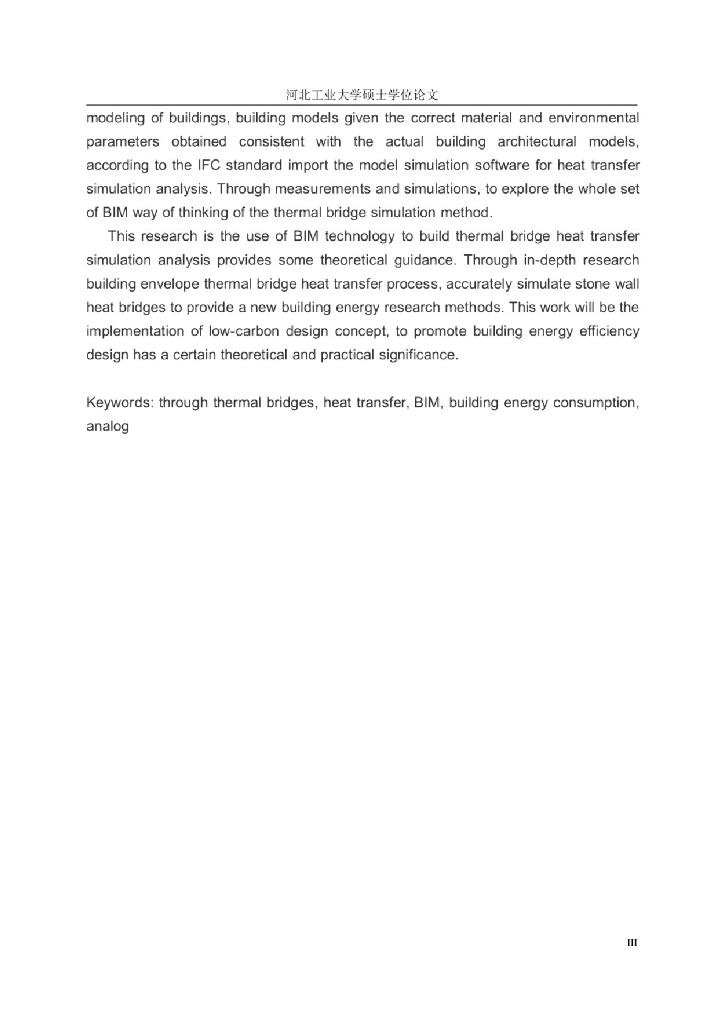 河北工业大学硕士学位论文

modeling of buildings, building models given the correct material and environmental parameters obtained consistent with the actual building architectural models, according to the IFC standard import the model simulation software for heat transfer simulation analysis. Through measurements and simulations, to explore the whole set of BIM way of thinking of the thermal bridge simulation method.

This research is the use of BIM technology to build thermal bridge heat transfer simulation analysis provides some theoretical guidance. Through in-depth research building envelope thermal bridge heat transfer process, accurately simulate stone wall heat bridges to provide a new building energy research methods. This work will be the implementation of low-carbon design concept, to promote building energy efficiency design has a certain theoretical and practical significance.

Keywords: through thermal bridges, heat transfer, BIM, building energy consumption, analog

III